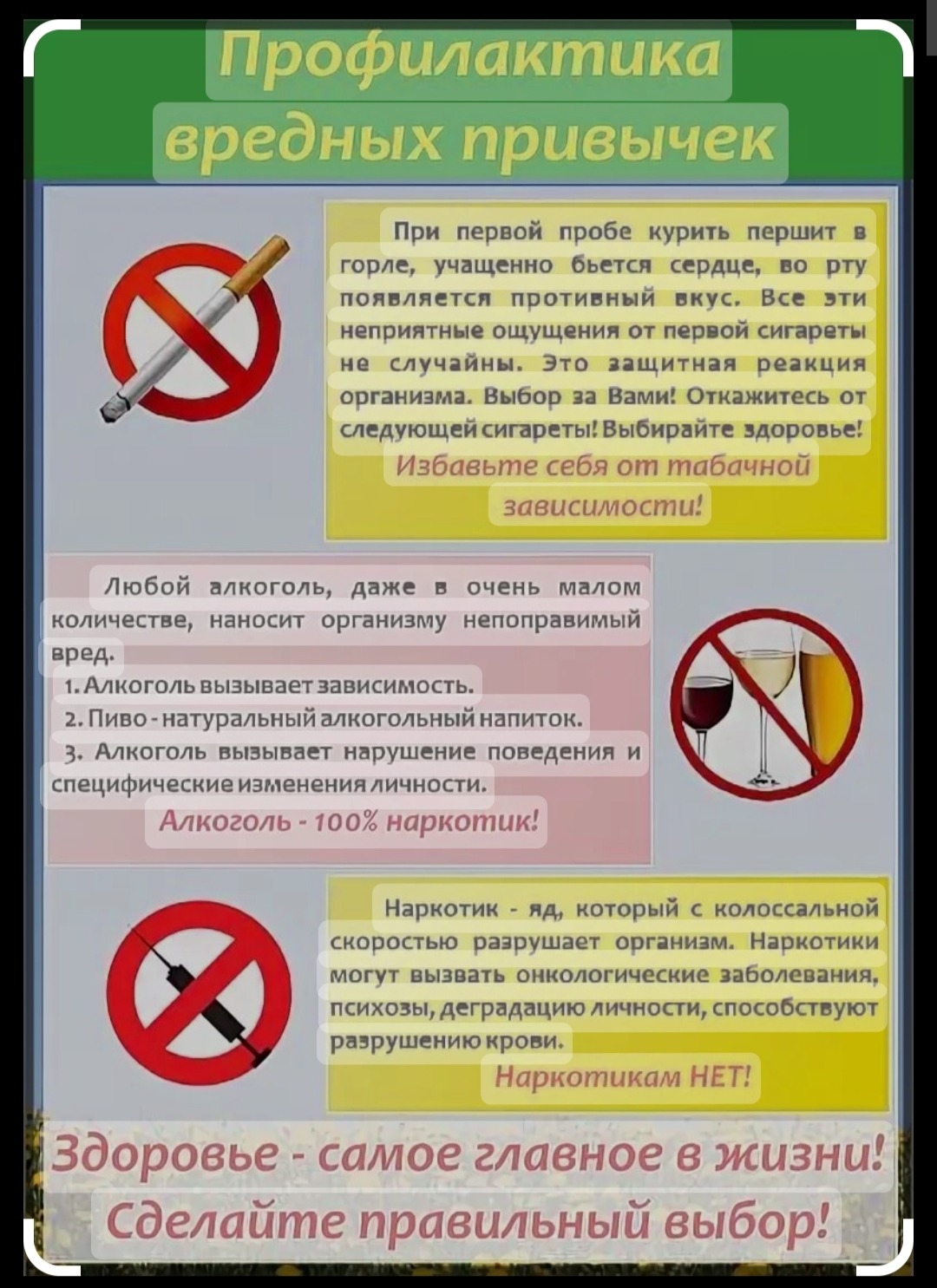 Профилактика вредных привычек

При первой пробе курить першит в горле, учащенно бьется сердце, во рту появляется противный вкус. Все эти неприятные ощущения от первой сигареты не случайны. Это защитная реакция организма. Выбор за Вами! Откажитесь от следующей сигареты! Выбирайте здоровье!

Избавьте себя от табачной зависимости!

Любой алкоголь, даже в очень малом количестве, наносит организму непоправимый вред.

1. Алкоголь вызывает зависимость.

2. Пиво - натуральный алкогольный напиток.

3. Алкоголь вызывает нарушение поведения и специфические изменения личности.

Алкоголь - 100% наркотик!

Наркотик - яд, который с колоссальной скоростью разрушает организм. Наркотики могут вызвать онкологические заболевания, психозы, деградацию личности, способствуют разрушению крови.

Наркотикам НЕТ!

Здоровье - самое главное в жизни!
Сделайте правильный выбор!